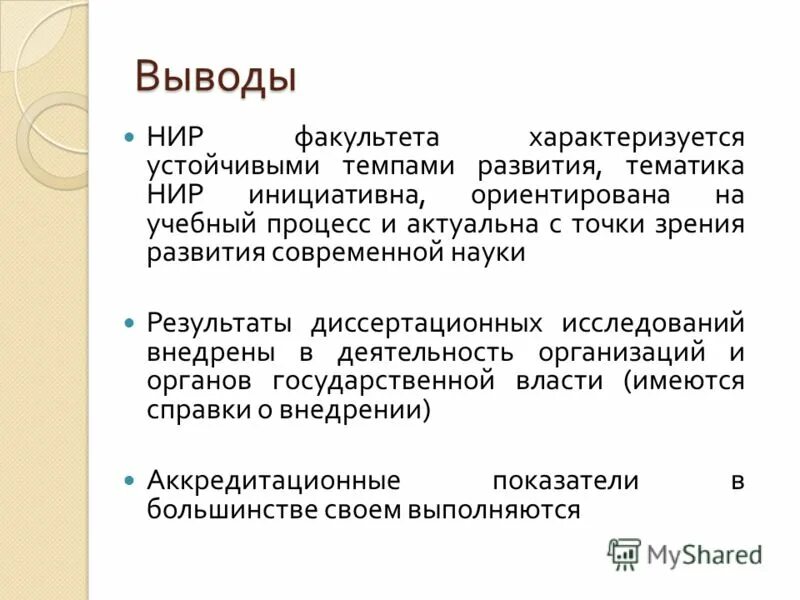 Выводы

НИР факультета характеризуется устойчивыми темпами развития, тематика НИР инициативна, ориентирована на учебный процесс и актуальна с точки зрения развития современной науки

Результаты диссертационных исследований внедрены в деятельность организаций и органов государственной власти (имеются справки о внедрении)

Аккредитационные показатели в большинстве своем выполняются

MyShared